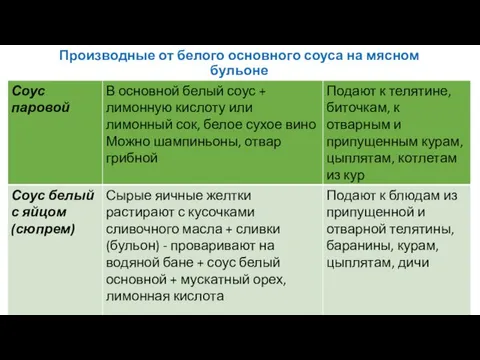 Производные от белого основного соуса на мясном бульоне

| Соус паровой | В основной белый соус + лимонную кислоту или лимонный сок, белое сухое вино Можно шампиньоны, отвар грибной | Подают к телятине, биточкам, к отварным и припущенным курам, цыплятам, котлетам из кур |
|---|---|---|
| Соус белый с яйцом (сюпрем) | Сырые яичные желтки растирают с кусочками сливочного масла + сливки (бульон) - проваривают на водяной бане + соус белый основной + мускатный орех, лимонная кислота | Подают к блюдам из припущенной и отварной телятины, баранины, курам, цыплятам, дичи |